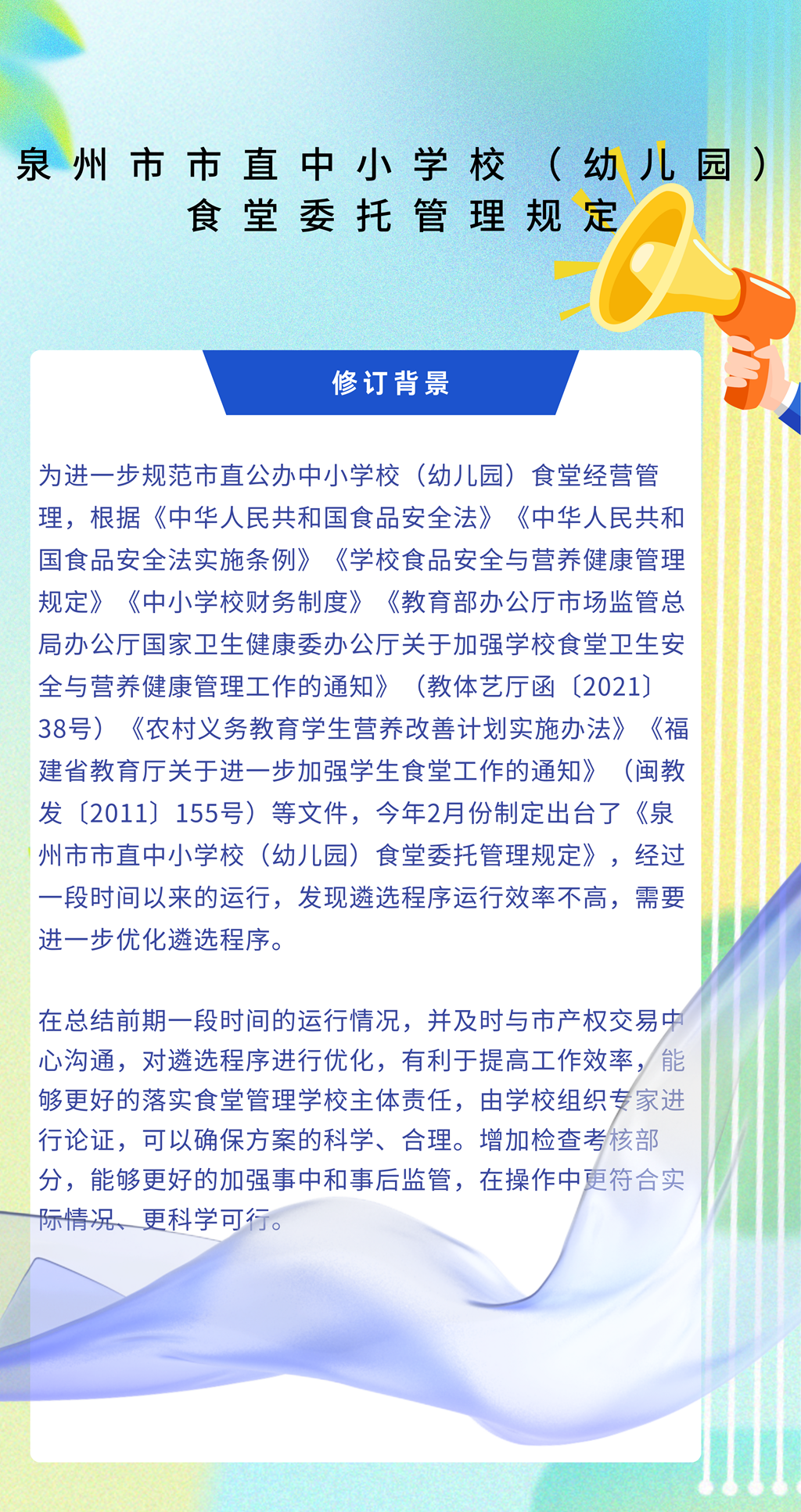 泉州市市直中小学校（幼儿园）食堂委托管理规定

修订背景

为进一步规范市直公办中小学校（幼儿园）食堂经营管理，根据《中华人民共和国食品安全法》《中华人民共和国食品安全法实施条例》《学校食品安全与营养健康管理规定》《中小学校财务制度》《教育部办公厅市场监管总局办公厅国家卫生健康委办公厅关于加强学校食堂卫生安全与营养健康管理工作的通知》（教体艺厅函〔2021〕38号）《农村义务教育学生营养改善计划实施办法》《福建省教育厅关于进一步加强学生食堂工作的通知》（闽教发〔2011〕155号）等文件，今年2月份制定出台了《泉州市市直中小学校（幼儿园）食堂委托管理规定》，经过一段时间以来的运行，发现遴选程序运行效率不高，需要进一步优化遴选程序。

在总结前期一段时间的运行情况，并及时与市产权交易中心沟通，对遴选程序进行优化，有利于提高工作效率，能够更好的落实食堂管理学校主体责任，由学校组织专家进行论证，可以确保方案的科学、合理。增加检查考核部分，能够更好的加强事中和事后监管，在操作中更符合实际情况、更科学可行。